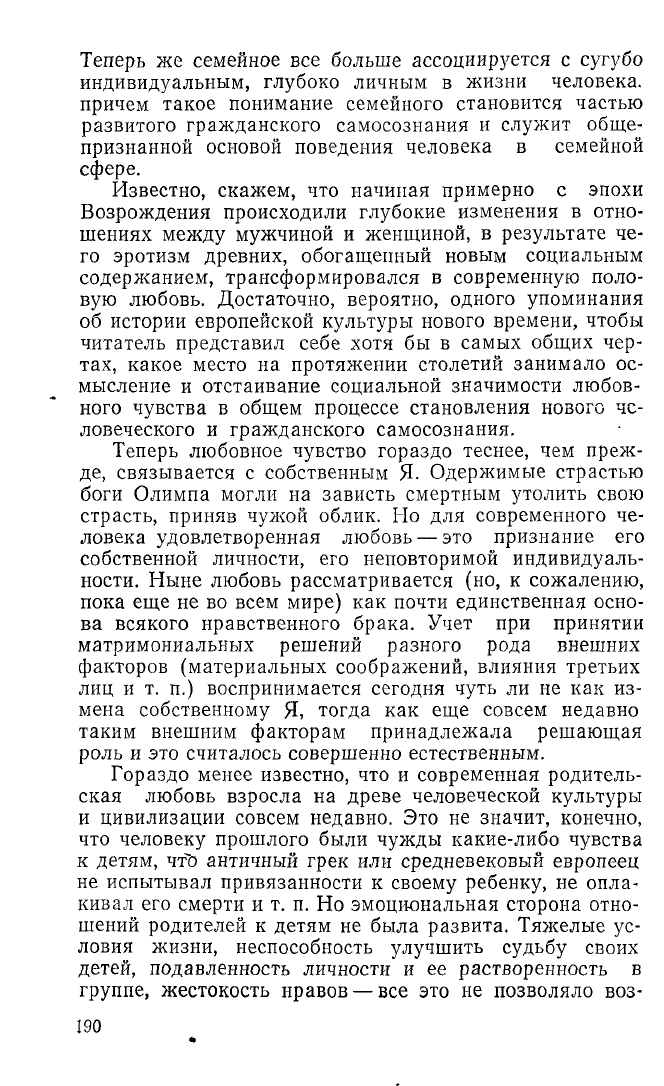 Теперь же семейное все больше ассоциируется с сугубо индивидуальным, глубоко личным в жизни человека. причем такое понимание семейного становится частью развитого гражданского самосознания и служит общепризнанной основой поведения человека в семейной сфере.

Известно, скажем, что начиная примерно с эпохи Возрождения происходили глубокие изменения в отношениях между мужчиной и женщиной, в результате чего эротизм древних, обогащенный новым социальным содержанием, трансформировался в современную половую любовь. Достаточно, вероятно, одного упоминания об истории европейской культуры нового времени, чтобы читатель представил себе хотя бы в самых общих чертах, какое место на протяжении столетий занимало осмысление и отстаивание социальной значимости любовного чувства в общем процессе становления нового человеческого и гражданского самосознания.

Теперь любовное чувство гораздо теснее, чем прежде, связывается с собственным Я. Одержимые страстью боги Олимпа могли на зависть смертным утолить свою страсть, приняв чужой облик. Но для современного человека удовлетворенная любовь — это признание его собственной личности, его неповторимой индивидуальности. Ныне любовь рассматривается (но, к сожалению, пока еще не во всем мире) как почти единственная основа всякого нравственного брака. Учет при принятии матримониальных решений разного рода внешних факторов (материальных соображений, влияния третьих лиц и т. п.) воспринимается сегодня чуть ли не как измена собственному Я, тогда как еще совсем недавно таким внешним факторам принадлежала решающая роль и это считалось совершенно естественным.

Гораздо менее известно, что и современная родительская любовь взросла на древе человеческой культуры и цивилизации совсем недавно. Это не значит, конечно, что человеку прошлого были чужды какие-либо чувства к детям, что античный грек или средневековый европеец не испытывал привязанности к своему ребенку, не оплакивал его смерти и т. п. Но эмоциональная сторона отношений родителей к детям не была развита. Тяжелые условия жизни, неспособность улучшить судьбу своих детей, подавленность личности и ее растворенность в группе, жестокость нравов — все это не позволяло воз-

190